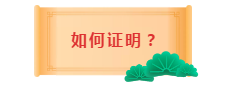 如何证明？